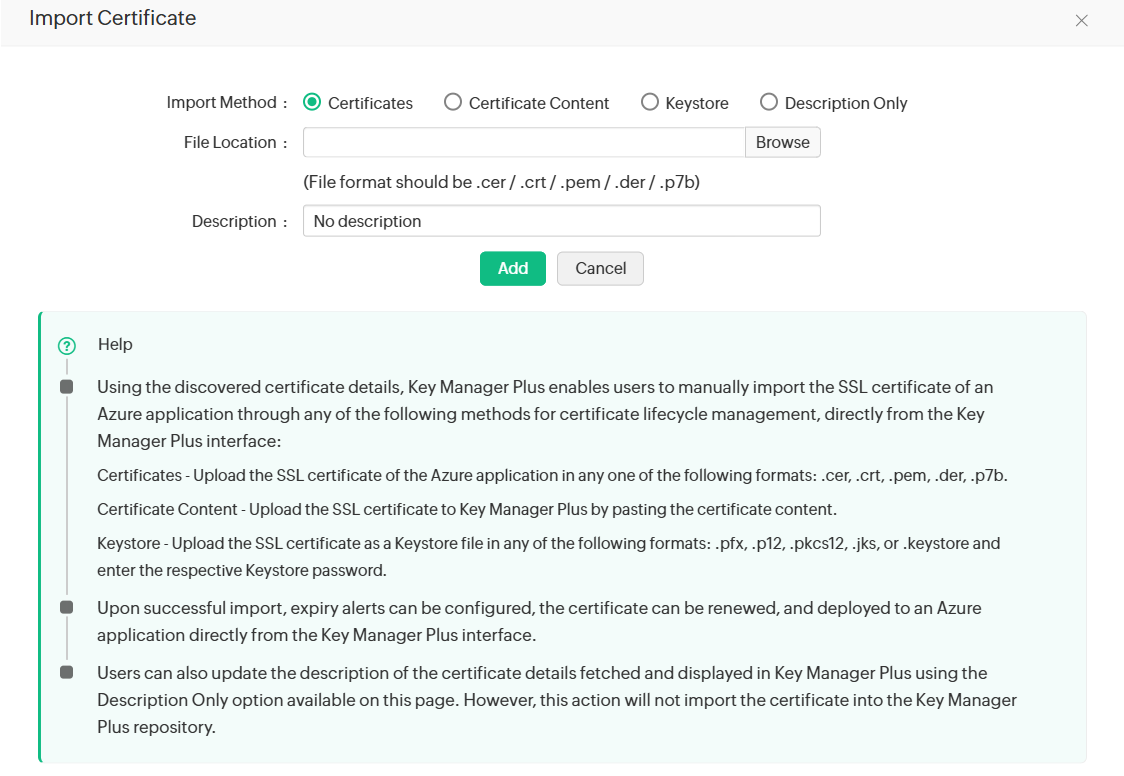 Import Certificate

×

Import Method : Certificates Certificate Content Keystore Description Only

File Location : Browse

(File format should be .cer / .crt / .pem / .der / .p7b)

Description : No description

Add Cancel

Help

Using the discovered certificate details, Key Manager Plus enables users to manually import the SSL certificate of an Azure application through any of the following methods for certificate lifecycle management, directly from the Key Manager Plus interface:

Certificates - Upload the SSL certificate of the Azure application in any one of the following formats: .cer, .crt, .pem, .der, .p7b.

Certificate Content - Upload the SSL certificate to Key Manager Plus by pasting the certificate content.

Keystore - Upload the SSL certificate as a Keystore file in any of the following formats: .pfx, .p12, .pkcs12, .jks, or .keystore and enter the respective Keystore password.

Upon successful import, expiry alerts can be configured, the certificate can be renewed, and deployed to an Azure application directly from the Key Manager Plus interface.

Users can also update the description of the certificate details fetched and displayed in Key Manager Plus using the Description Only option available on this page. However, this action will not import the certificate into the Key Manager Plus repository.